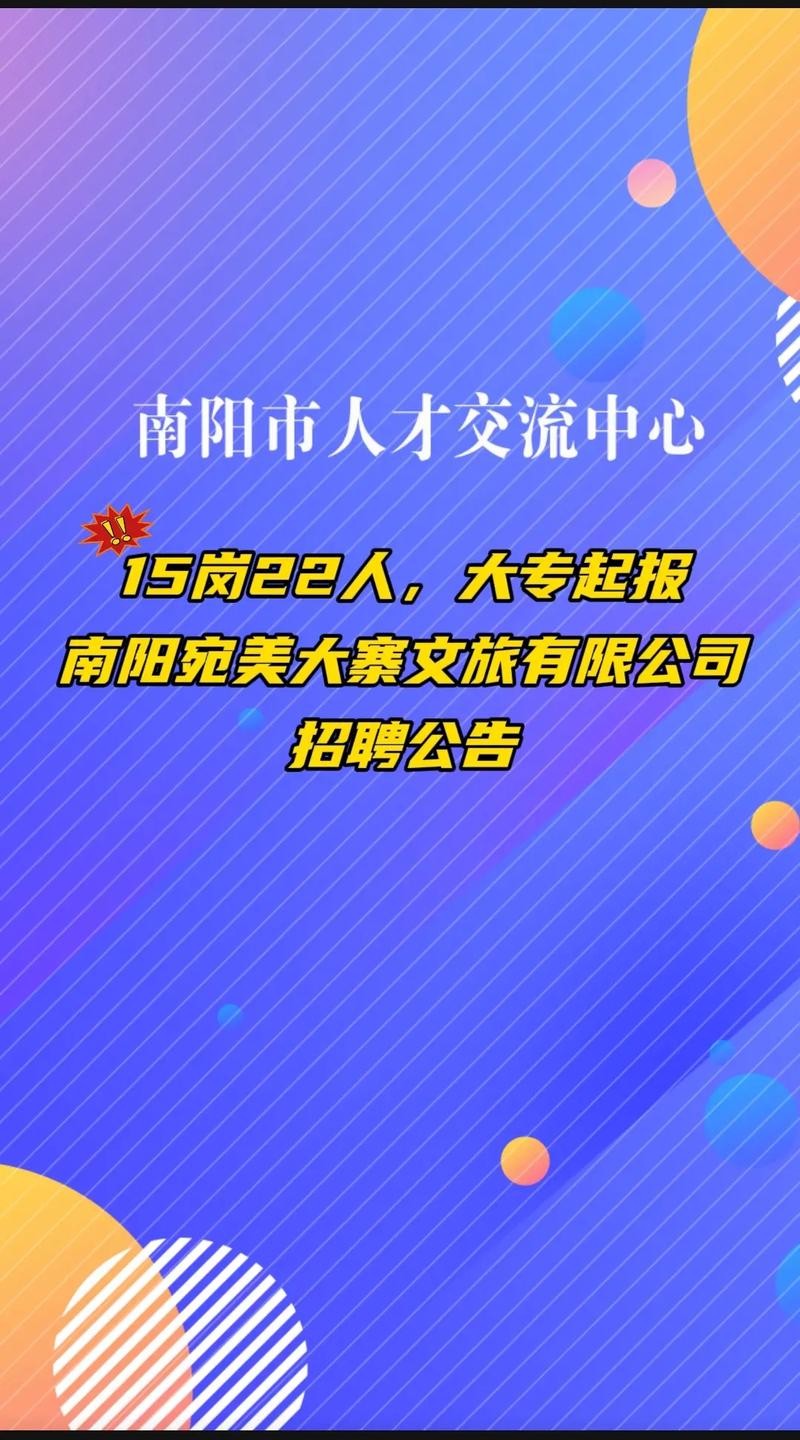 南阳市人才交流中心

!!
15岗22人，大专起报
南阳宛美大寨文旅有限公司
招聘公告